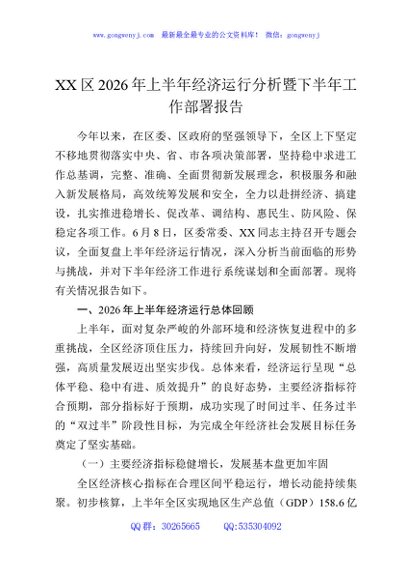 www.gongwenyj.com　最新最全最专业的公文资料库！　微信：gongwenyj

XX区2026年上半年经济运行分析暨下半年工作部署报告

今年以来，在区委、区政府的坚强领导下，全区上下坚定不移地贯彻落实中央、省、市各项决策部署，坚持稳中求进工作总基调，完整、准确、全面贯彻新发展理念，积极服务和融入新发展格局，高效统筹发展和安全，全力以赴拼经济、搞建设，扎实推进稳增长、促改革、调结构、惠民生、防风险、保稳定各项工作。6月8日，区委常委、XX同志主持召开专题会议，全面复盘上半年经济运行情况，深入分析当前面临的形势与挑战，并对下半年经济工作进行系统谋划和全面部署。现将有关情况报告如下。

一、2026年上半年经济运行总体回顾

上半年，面对复杂严峻的外部环境和经济恢复进程中的多重挑战，全区经济顶住压力，持续回升向好，发展韧性不断增强，高质量发展迈出坚实步伐。总体来看，经济运行呈现“总体平稳、稳中有进、质效提升”的良好态势，主要经济指标符合预期，部分指标好于预期，成功实现了时间过半、任务过半的“双过半”阶段性目标，为完成全年经济社会发展目标任务奠定了坚实基础。

（一）主要经济指标稳健增长，发展基本盘更加牢固

全区经济核心指标在合理区间平稳运行，增长动能持续集聚。初步核算，上半年全区实现地区生产总值（GDP）158.6亿

QQ群：30265665　　QQ:535304092